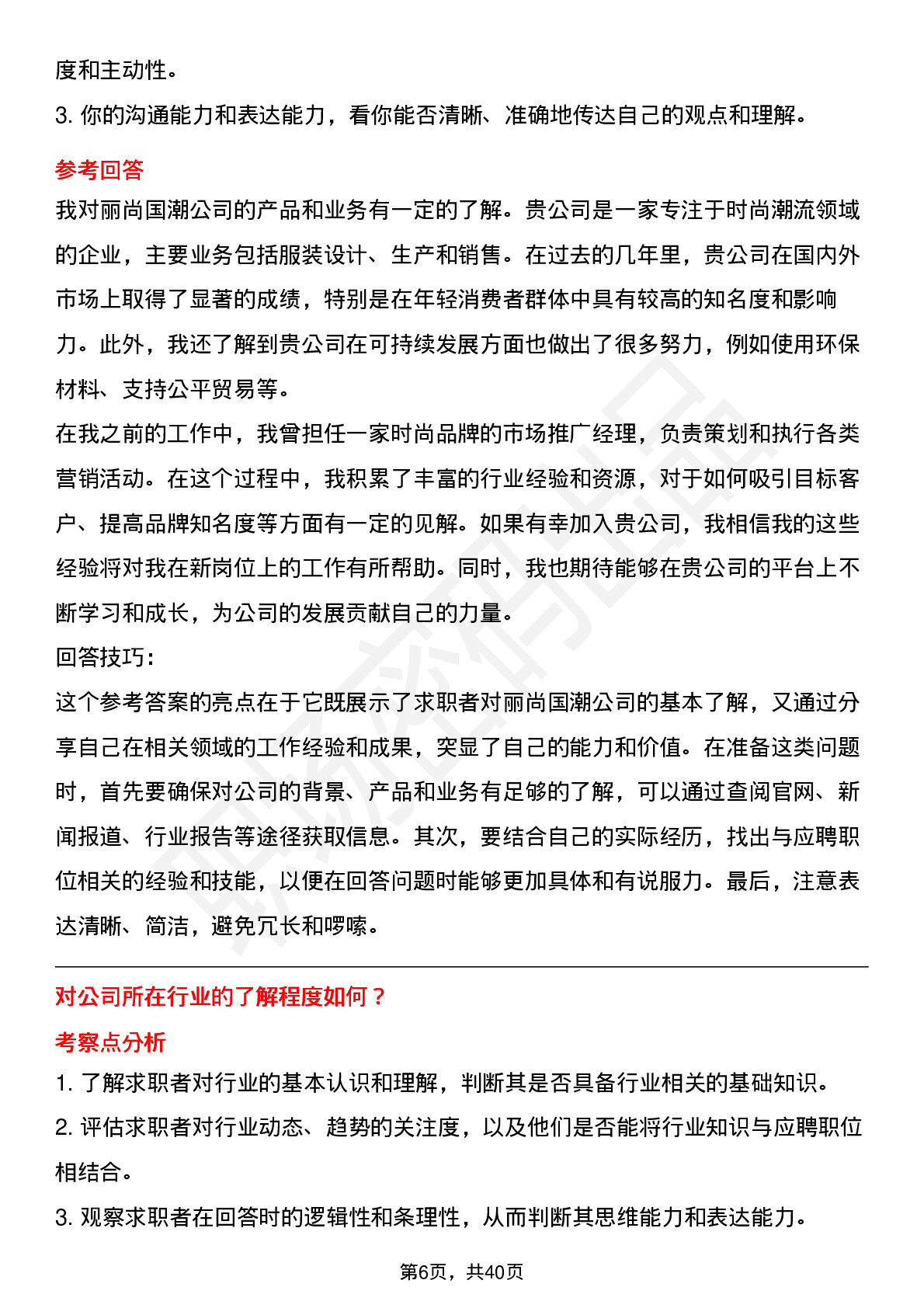 度和主动性。

3. 你的沟通能力和表达能力，看你能否清晰、准确地传达自己的观点和理解。

参考回答

我对丽尚国潮公司的产品和业务有一定的了解。贵公司是一家专注于时尚潮流领域的企业，主要业务包括服装设计、生产和销售。在过去的几年里，贵公司在国内外市场上取得了显著的成绩，特别是在年轻消费者群体中具有较高的知名度和影响力。此外，我还了解到贵公司在可持续发展方面也做出了很多努力，例如使用环保材料、支持公平贸易等。

在我之前的工作中，我曾担任一家时尚品牌的市场推广经理，负责策划和执行各类营销活动。在这个过程中，我积累了丰富的行业经验和资源，对于如何吸引目标客户、提高品牌知名度等方面有一定的见解。如果有幸加入贵公司，我相信我的这些经验将对我在新岗位上的工作有所帮助。同时，我也期待能够在贵公司的平台上不断学习和成长，为公司的发展贡献自己的力量。

回答技巧：

这个参考答案的亮点在于它既展示了求职者对丽尚国潮公司的基本了解，又通过分享自己在相关领域的工作经验和成果，突显了自己的能力和价值。在准备这类问题时，首先要确保对公司的背景、产品和业务有足够的了解，可以通过查阅官网、新闻报道、行业报告等途径获取信息。其次，要结合自己的实际经历，找出与应聘职位相关的经验和技能，以便在回答问题时能够更加具体和有说服力。最后，注意表达清晰、简洁，避免冗长和啰嗦。

对公司所在行业的了解程度如何？

考察点分析

1. 了解求职者对行业的基本认识和理解，判断其是否具备行业相关的基础知识。

2. 评估求职者对行业动态、趋势的关注度，以及他们是否能将行业知识与应聘职位相结合。

3. 观察求职者在回答时的逻辑性和条理性，从而判断其思维能力和表达能力。

第6页，共40页